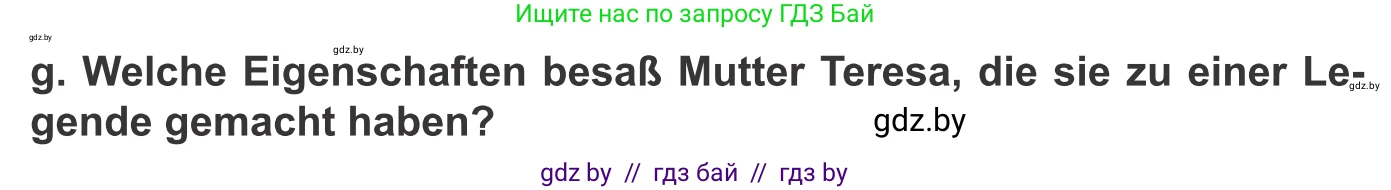 Ищите нас по запросу ГДЗ Бай

gdz.by

gdz.by

g. Welche Eigenschaften besaß Mutter Teresa, die sie zu einer Legende gemacht haben?

gdz.by

gdz.by

gdz by // гдз бай // гдз by